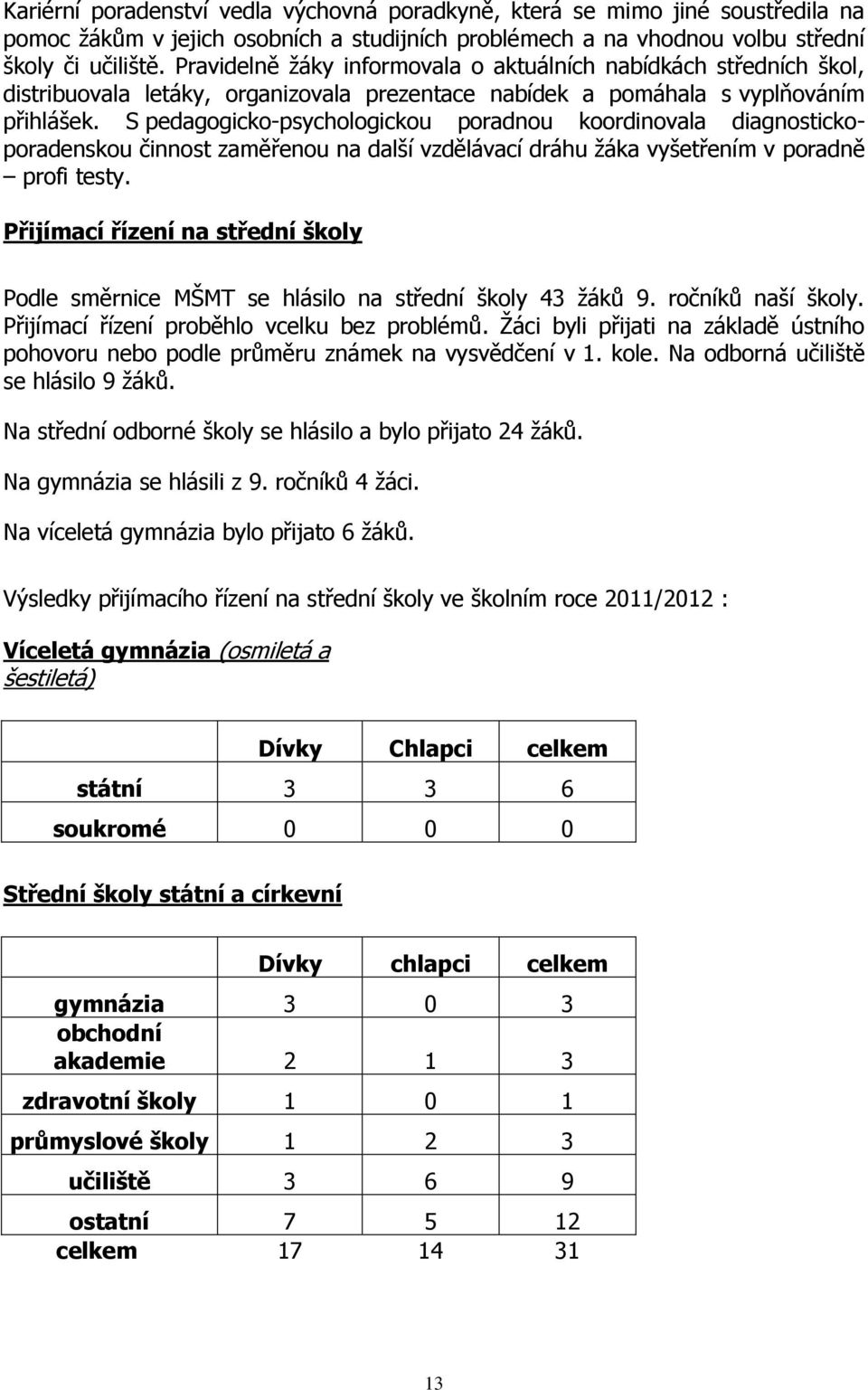 Kariérní poradenství vedla výchovná poradkyně, která se mimo jiné soustředila na pomoc žákům v jejich osobních a studijních problémech a na vhodnou volbu střední školy či učiliště. Pravidelně žáky informovala o aktuálních nabídkách středních škol, distribuovala letáky, organizovala prezentace nabídek a pomáhala s vyplňováním přihlášek. S pedagogicko-psychologickou poradnou koordinovala diagnosticko-poradenskou činnost zaměřenou na další vzdělávací dráhu žáka vyšetřením v poradně – profi testy.

Přijímací řízení na střední školy

Podle směrnice MŠMT se hlásilo na střední školy 43 žáků 9. ročníků naší školy. Přijímací řízení proběhlo vcelku bez problémů. Žáci byli přijati na základě ústního pohovoru nebo podle průměru známek na vysvědčení v 1. kole. Na odborná učiliště se hlásilo 9 žáků.

Na střední odborné školy se hlásilo a bylo přijato 24 žáků.

Na gymnázia se hlásili z 9. ročníků 4 žáci.

Na víceletá gymnázia bylo přijato 6 žáků.

Výsledky přijímacího řízení na střední školy ve školním roce 2011/2012 :

Víceletá gymnázia (osmiletá a šestiletá)

| | Dívky | Chlapci | celkem |
|---|---|---|---|
| státní | 3 | 3 | 6 |
| soukromé | 0 | 0 | 0 |

Střední školy státní a církevní

| | Dívky | chlapci | celkem |
|---|---|---|---|
| gymnázia | 3 | 0 | 3 |
| obchodní akademie | 2 | 1 | 3 |
| zdravotní školy | 1 | 0 | 1 |
| průmyslové školy | 1 | 2 | 3 |
| učiliště | 3 | 6 | 9 |
| ostatní | 7 | 5 | 12 |
| celkem | 17 | 14 | 31 |

13